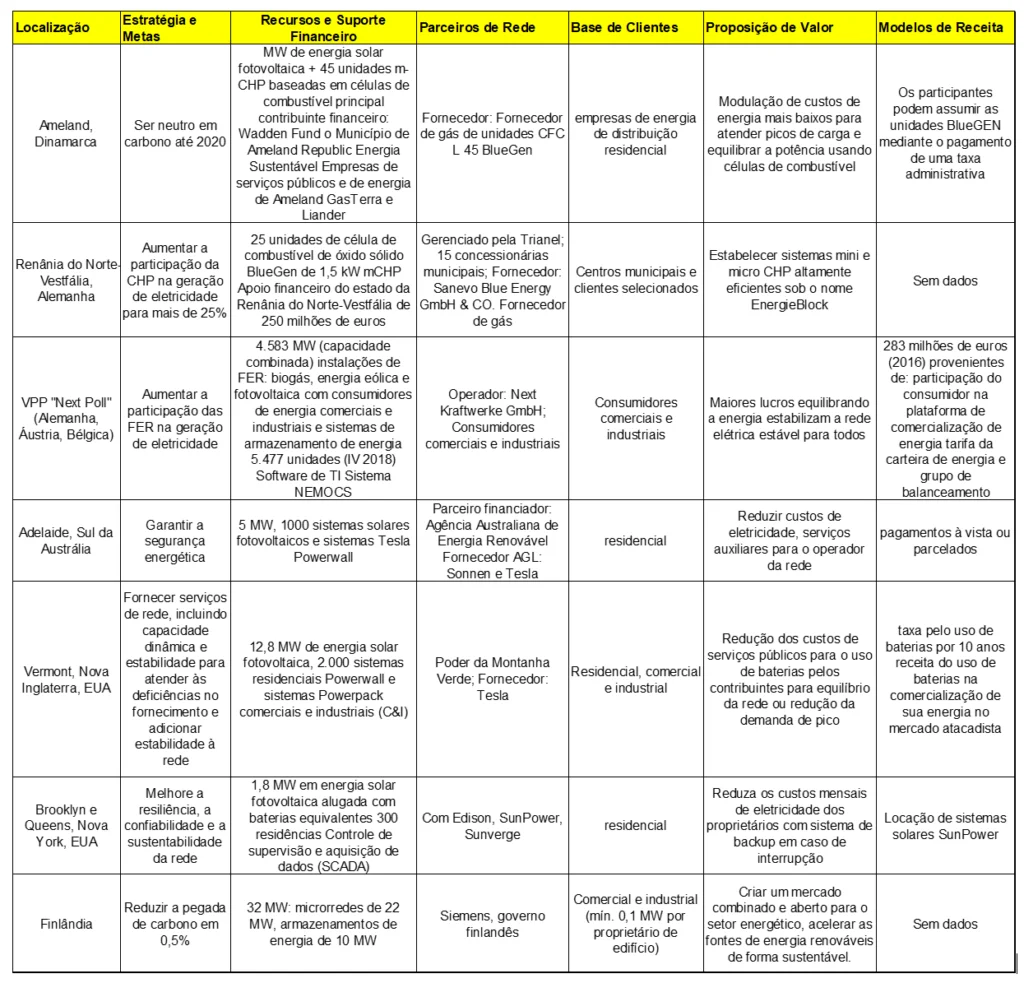 | Localização | Estratégia e Metas | Recursos e Suporte Financeiro | Parceiros de Rede | Base de Clientes | Proposição de Valor | Modelos de Receita |
|---|---|---|---|---|---|---|
| Ameland, Dinamarca | Ser neutro em carbono até 2020 | MW de energia solar fotovoltaica + 45 unidades m-CHP baseadas em células de combustível principal contribuinte financeiro: Wadden Fund o Município de Ameland Republic Energia Sustentável Empresas de serviços públicos e de energia de Ameland GasTerra e Liander | Fornecedor: Fornecedor de gás de unidades CFC L 45 BlueGen | empresas de energia de distribuição residencial | Modulação de custos de energia mais baixos para atender picos de carga e equilibrar a potência usando células de combustível | Os participantes podem assumir as unidades BlueGEN mediante o pagamento de uma taxa administrativa |
| Renânia do Norte-Vestfália, Alemanha | Aumentar a participação da CHP na geração de eletricidade para mais de 25% | 25 unidades de célula de combustível de óxido sólido BlueGen de 1,5 kW mCHP Apoio financeiro do estado da Renânia do Norte-Vestfália de 250 milhões de euros | Gerenciado pela Trianel; 15 concessionárias municipais; Fornecedor: Sanevo Blue Energy GmbH & CO. Fornecedor de gás | Centros municipais e clientes selecionados | Estabelecer sistemas mini e micro CHP altamente eficientes sob o nome EnergieBlock | Sem dados |
| VPP "Next Poll" (Alemanha, Áustria, Bélgica) | Aumentar a participação das FER na geração de eletricidade | 4.583 MW (capacidade combinada) instalações de FER: biogás, energia eólica e fotovoltaica com consumidores de energia comerciais e industriais e sistemas de armazenamento de energia 5.477 unidades (IV 2018) Software de TI Sistema NEMOCS | Operador: Next Kraftwerke GmbH; Consumidores comerciais e industriais | Consumidores comerciais e industriais | Maiores lucros equilibrando a energia estabilizam a rede elétrica estável para todos | 283 milhões de euros (2016) provenientes de: participação do consumidor na plataforma de comercialização de energia tarifa da carteira de energia e grupo de balanceamento |
| Adelaide, Sul da Austrália | Garantir a segurança energética | 5 MW, 1000 sistemas solares fotovoltaicos e sistemas Tesla Powerwall | Parceiro financiador: Agência Australiana de Energia Renovável Fornecedor AGL: Sonnen e Tesla | residencial | Reduzir custos de eletricidade, serviços auxiliares para o operador da rede | pagamentos à vista ou parcelados |
| Vermont, Nova Inglaterra, EUA | Fornecer serviços de rede, incluindo capacidade dinâmica e estabilidade para atender às deficiências no fornecimento e adicionar estabilidade à rede | 12,8 MW de energia solar fotovoltaica, 2.000 sistemas residenciais Powerwall e sistemas Powerpack comerciais e industriais (C&I) | Poder da Montanha Verde; Fornecedor: Tesla | Residencial, comercial e industrial | Redução dos custos de serviços públicos para o uso de baterias pelos contribuintes para equilíbrio da rede ou redução da demanda de pico | taxa pelo uso de baterias por 10 anos receita do uso de baterias na comercialização de sua energia no mercado atacadista |
| Brooklyn e Queens, Nova York, EUA | Melhore a resiliência, a confiabilidade e a sustentabilidade da rede | 1,8 MW em energia solar fotovoltaica alugada com baterias equivalentes 300 residências Controle de supervisão e aquisição de dados (SCADA) | Com Edison, SunPower, Sunverge | residencial | Reduza os custos mensais de eletricidade dos proprietários com sistema de backup em caso de interrupção | Locação de sistemas solares SunPower |
| Finlândia | Reduzir a pegada de carbono em 0,5% | 32 MW: microrredes de 22 MW, armazenamentos de energia de 10 MW | Siemens, governo finlandês | Comercial e industrial (mín. 0,1 MW por proprietário de edifício) | Criar um mercado combinado e aberto para o setor energético, acelerar as fontes de energia renováveis de forma sustentável. | Sem dados |